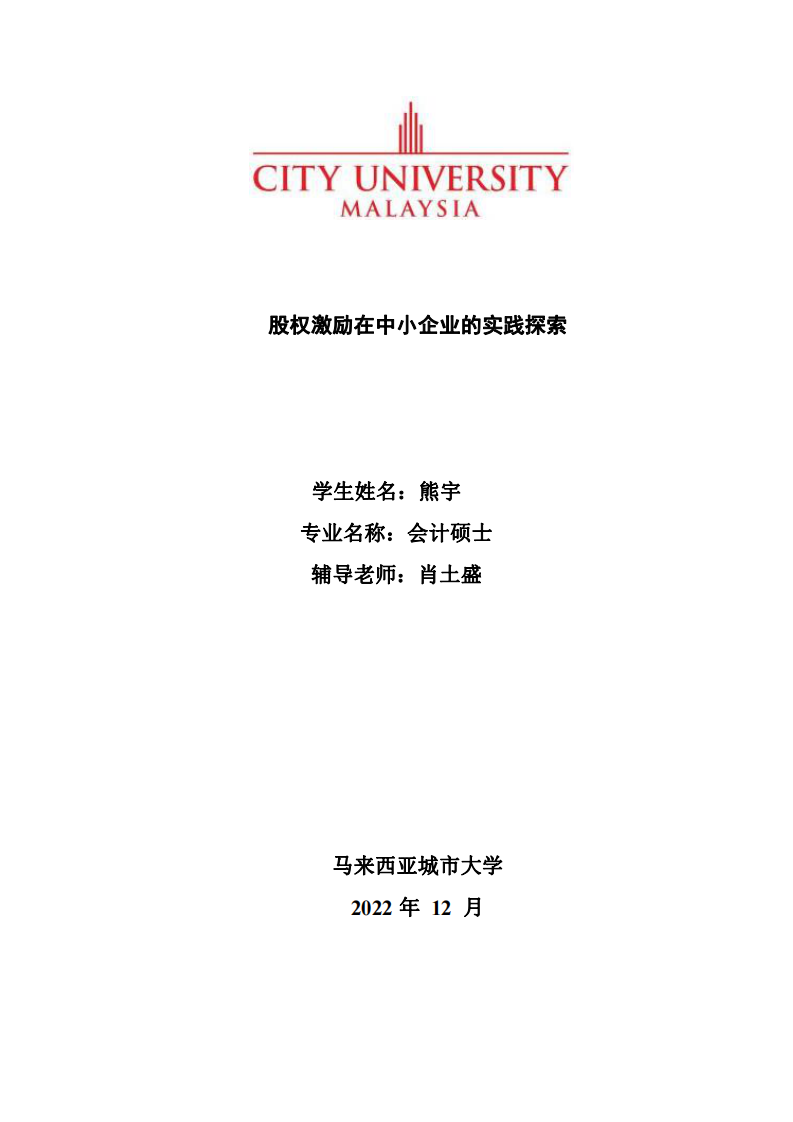 CITY UNIVERSITY
MALAYSIA

股权激励在中小企业的实践探索

学生姓名：熊宇
专业名称：会计硕士
辅导老师：肖土盛

马来西亚城市大学
2022 年 12 月